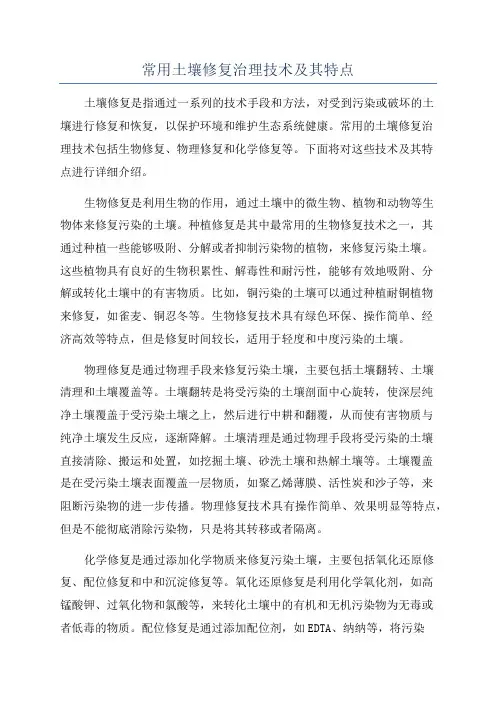 常用土壤修复治理技术及其特点

土壤修复是指通过一系列的技术手段和方法，对受到污染或破坏的土壤进行修复和恢复，以保护环境和维护生态系统健康。常用的土壤修复治理技术包括生物修复、物理修复和化学修复等。下面将对这些技术及其特点进行详细介绍。

生物修复是利用生物的作用，通过土壤中的微生物、植物和动物等生物体来修复污染的土壤。种植修复是其中最常用的生物修复技术之一，其通过种植一些能够吸附、分解或者抑制污染物的植物，来修复污染土壤。这些植物具有良好的生物积累性、解毒性和耐污性，能够有效地吸附、分解或转化土壤中的有害物质。比如，铜污染的土壤可以通过种植耐铜植物来修复，如雀麦、铜忍冬等。生物修复技术具有绿色环保、操作简单、经济高效等特点，但是修复时间较长，适用于轻度和中度污染的土壤。

物理修复是通过物理手段来修复污染土壤，主要包括土壤翻转、土壤清理和土壤覆盖等。土壤翻转是将受污染的土壤剖面中心旋转，使深层纯净土壤覆盖于受污染土壤之上，然后进行中耕和翻覆，从而使有害物质与纯净土壤发生反应，逐渐降解。土壤清理是通过物理手段将受污染的土壤直接清除、搬运和处置，如挖掘土壤、砂洗土壤和热解土壤等。土壤覆盖是在受污染土壤表面覆盖一层物质，如聚乙烯薄膜、活性炭和沙子等，来阻断污染物的进一步传播。物理修复技术具有操作简单、效果明显等特点，但是不能彻底消除污染物，只是将其转移或者隔离。

化学修复是通过添加化学物质来修复污染土壤，主要包括氧化还原修复、配位修复和中和沉淀修复等。氧化还原修复是利用化学氧化剂，如高锰酸钾、过氧化物和氯酸等，来转化土壤中的有机和无机污染物为无毒或者低毒的物质。配位修复是通过添加配位剂，如EDTA、纳纳等，将污染